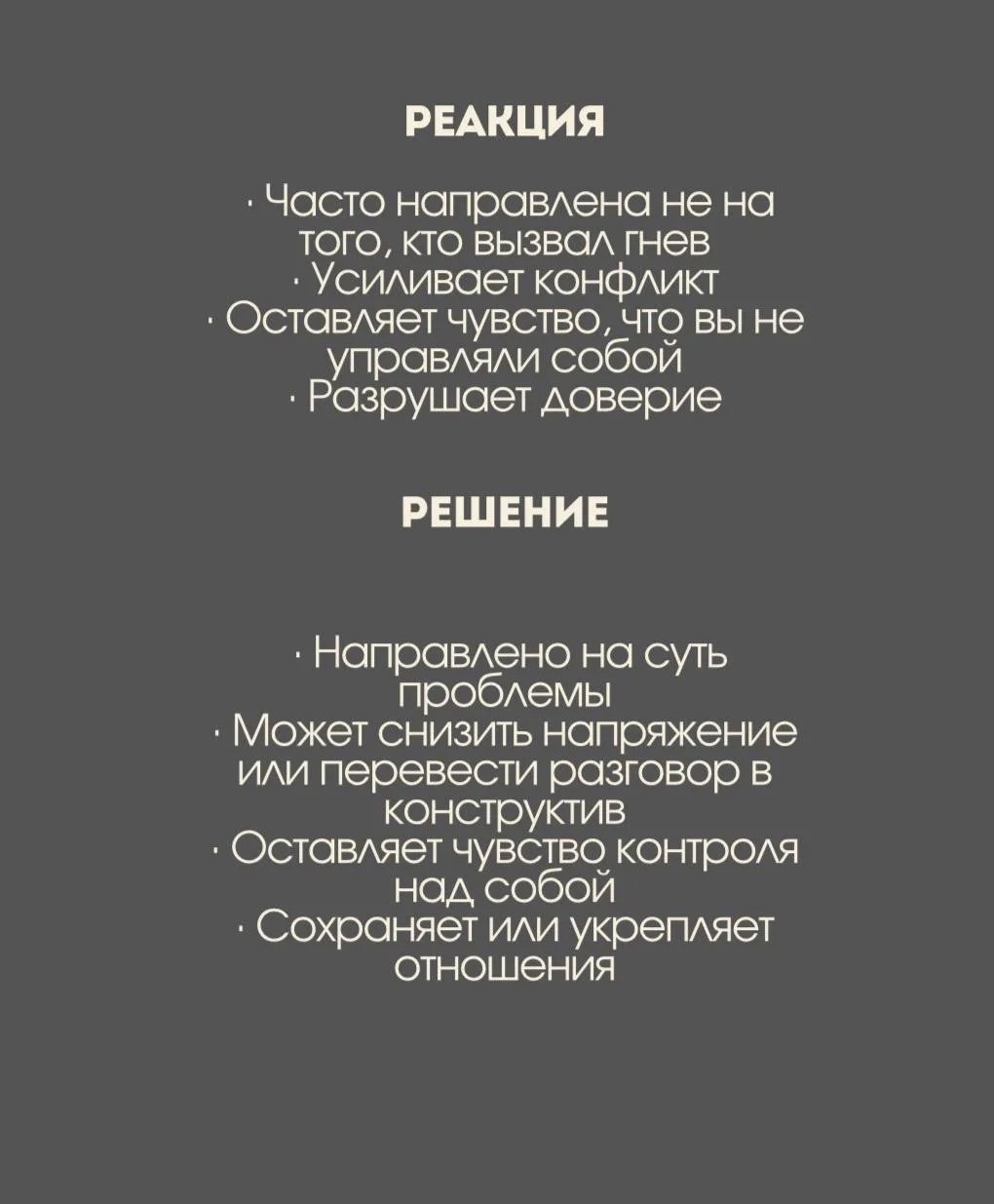 РЕАКЦИЯ

· Часто направлена не на того, кто вызвал гнев
· Усиливает конфликт
· Оставляет чувство, что вы не управляли собой
· Разрушает доверие

РЕШЕНИЕ

· Направлено на суть проблемы
· Может снизить напряжение или перевести разговор в конструктив
· Оставляет чувство контроля над собой
· Сохраняет или укрепляет отношения